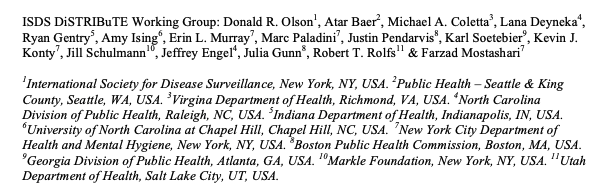 ISDS DiSTRIBuTE Working Group: Donald R. Olson$^1$, Atar Baer$^2$, Michael A. Coletta$^3$, Lana Deyneka$^4$, Ryan Gentry$^5$, Amy Ising$^6$, Erin L. Murray$^7$, Marc Paladini$^7$, Justin Pendarvis$^8$, Karl Soetebier$^9$, Kevin J. Konty$^7$, Jill Schulmann$^{10}$, Jeffrey Engel$^4$, Julia Gunn$^8$, Robert T. Rolfs$^{11}$ & Farzad Mostashari$^7$

$^1$International Society for Disease Surveillance, New York, NY, USA. $^2$Public Health – Seattle & King County, Seattle, WA, USA. $^3$Virgina Department of Health, Richmond, VA, USA. $^4$North Carolina Division of Public Health, Raleigh, NC, USA. $^5$Indiana Department of Health, Indianapolis, IN, USA. $^6$University of North Carolina at Chapel Hill, Chapel Hill, NC, USA. $^7$New York City Department of Health and Mental Hygiene, New York, NY, USA. $^8$Boston Public Health Commission, Boston, MA, USA. $^9$Georgia Division of Public Health, Atlanta, GA, USA. $^{10}$Markle Foundation, New York, NY, USA. $^{11}$Utah Department of Health, Salt Lake City, UT, USA.